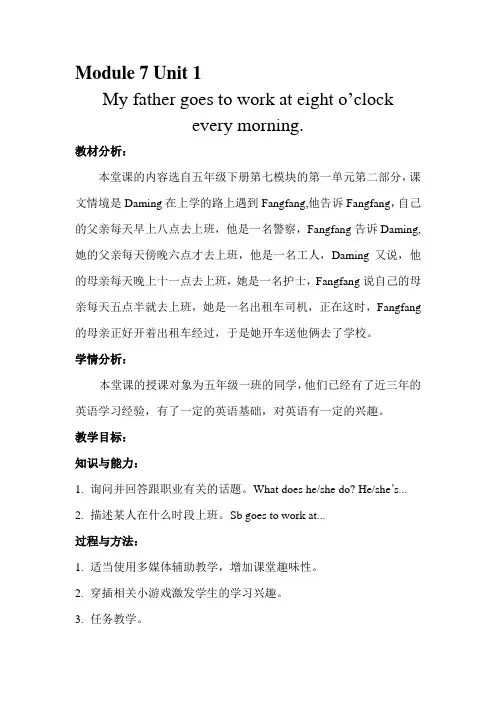 Module 7 Unit 1

My father goes to work at eight o'clock every morning.

教材分析：

本堂课的内容选自五年级下册第七模块的第一单元第二部分，课文情境是Daming在上学的路上遇到Fangfang,他告诉Fangfang，自己的父亲每天早上八点去上班，他是一名警察，Fangfang告诉Daming,她的父亲每天傍晚六点才去上班，他是一名工人，Daming又说，他的母亲每天晚上十一点去上班，她是一名护士，Fangfang说自己的母亲每天五点半就去上班，她是一名出租车司机，正在这时，Fangfang的母亲正好开着出租车经过，于是她开车送他俩去了学校。

学情分析：

本堂课的授课对象为五年级一班的同学，他们已经有了近三年的英语学习经验，有了一定的英语基础，对英语有一定的兴趣。

教学目标：

知识与能力：

1. 询问并回答跟职业有关的话题。What does he/she do? He/she's...

2. 描述某人在什么时段上班。Sb goes to work at...

过程与方法：

1. 适当使用多媒体辅助教学，增加课堂趣味性。

2. 穿插相关小游戏激发学生的学习兴趣。

3. 任务教学。